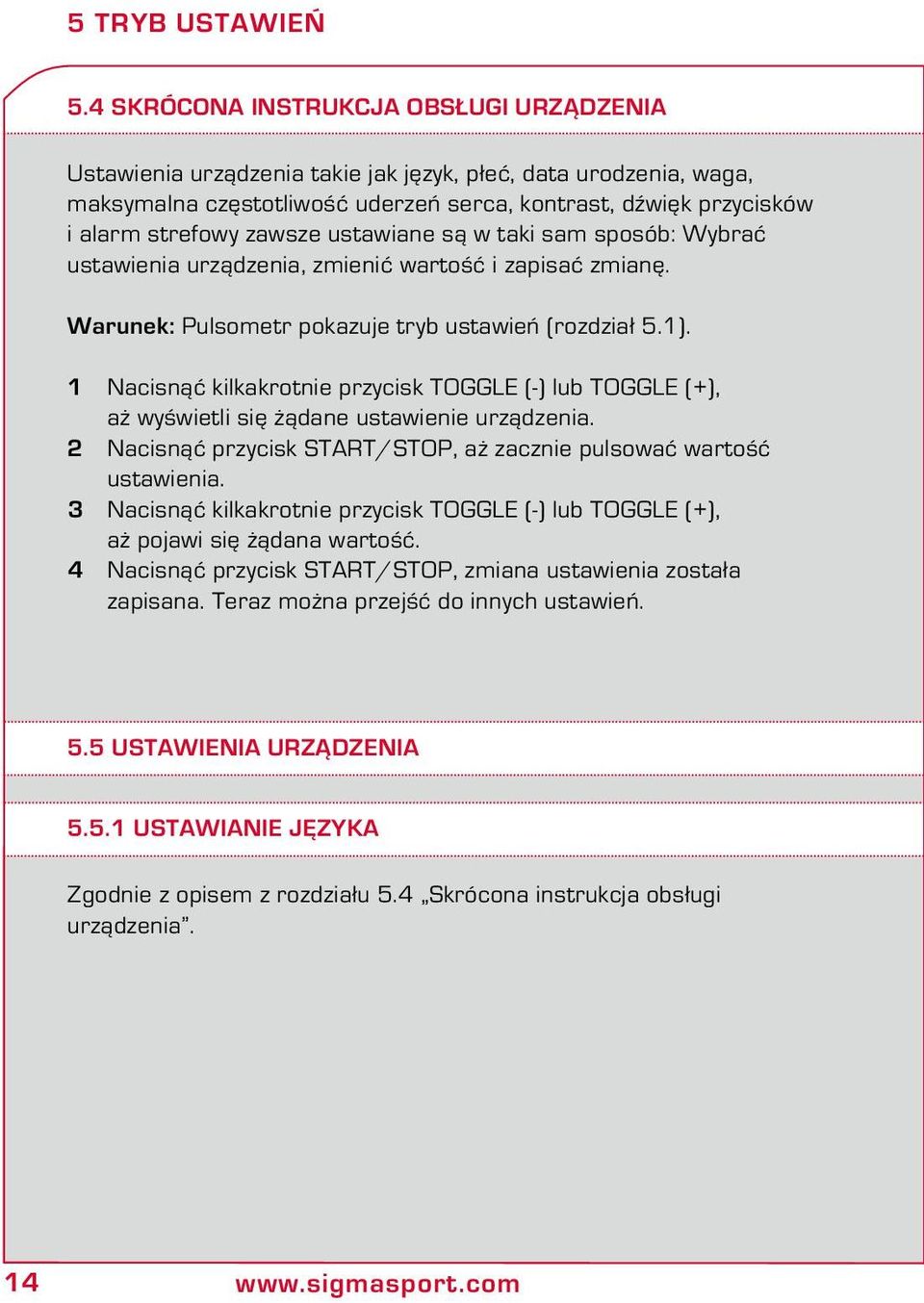 5 TRYB USTAWIEŃ

5.4 SKRÓCONA INSTRUKCJA OBSŁUGI URZĄDZENIA

Ustawienia urządzenia takie jak język, płeć, data urodzenia, waga, maksymalna częstotliwość uderzeń serca, kontrast, dźwięk przycisków i alarm strefowy zawsze ustawiane są w taki sam sposób: Wybrać ustawienia urządzenia, zmienić wartość i zapisać zmianę.

Warunek: Pulsometr pokazuje tryb ustawień (rozdział 5.1).

1 Nacisnąć kilkakrotnie przycisk TOGGLE (-) lub TOGGLE (+), aż wyświetli się żądane ustawienie urządzenia.
2 Nacisnąć przycisk START/STOP, aż zacznie pulsować wartość ustawienia.
3 Nacisnąć kilkakrotnie przycisk TOGGLE (-) lub TOGGLE (+), aż pojawi się żądana wartość.
4 Nacisnąć przycisk START/STOP, zmiana ustawienia została zapisana. Teraz można przejść do innych ustawień.

5.5 USTAWIENIA URZĄDZENIA

5.5.1 USTAWIANIE JĘZYKA

Zgodnie z opisem z rozdziału 5.4 „Skrócona instrukcja obsługi urządzenia”.

14 www.sigmasport.com